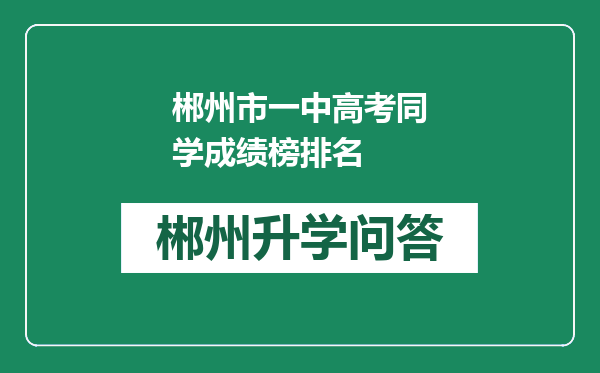 郴州市一中高考同学成绩榜排名

郴州升学问答